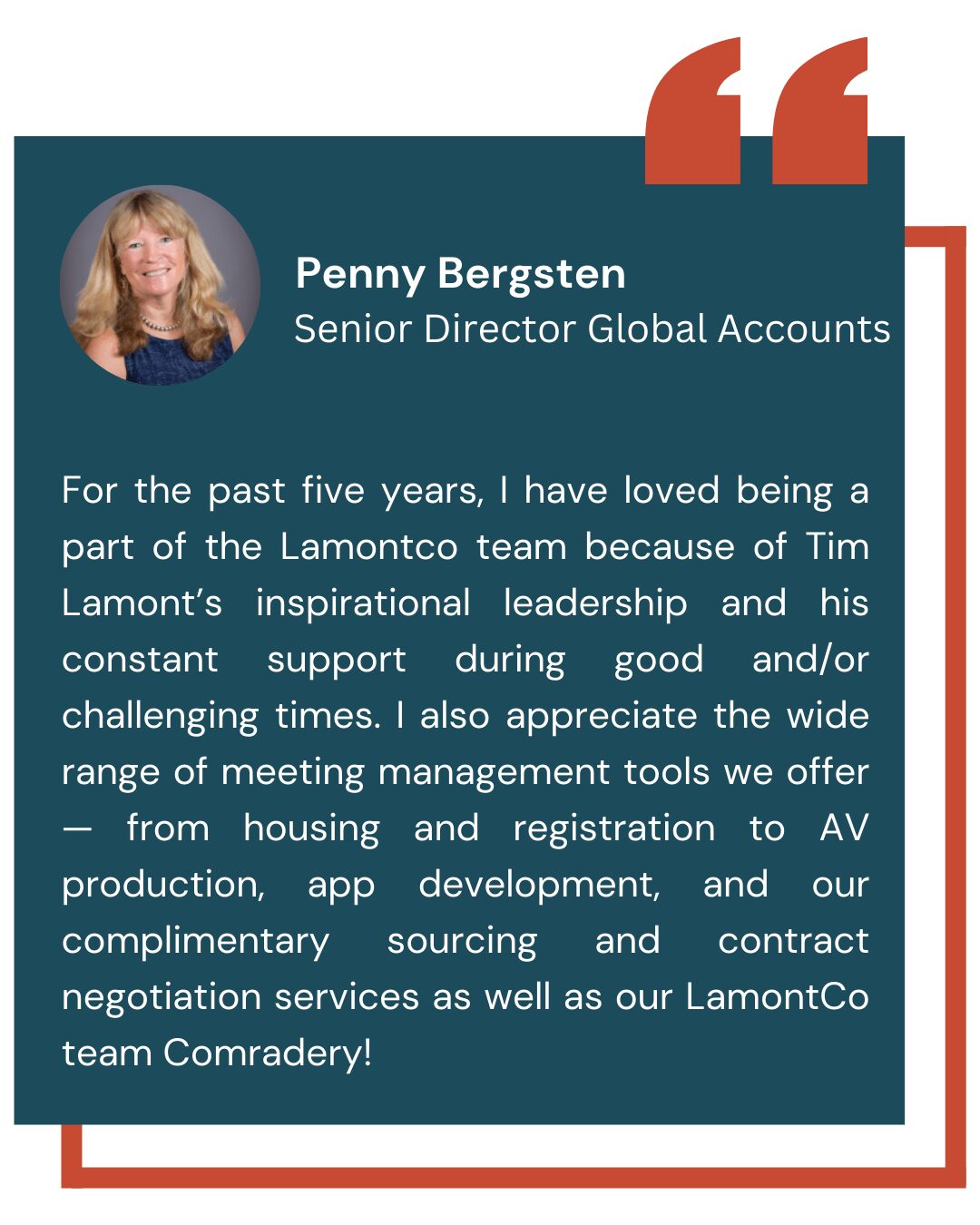 Penny Bergsten
Senior Director Global Accounts

For the past five years, I have loved being a part of the Lamontco team because of Tim Lamont's inspirational leadership and his constant support during good and/or challenging times. I also appreciate the wide range of meeting management tools we offer — from housing and registration to AV production, app development, and our complimentary sourcing and contract negotiation services as well as our LamontCo team Comradery!